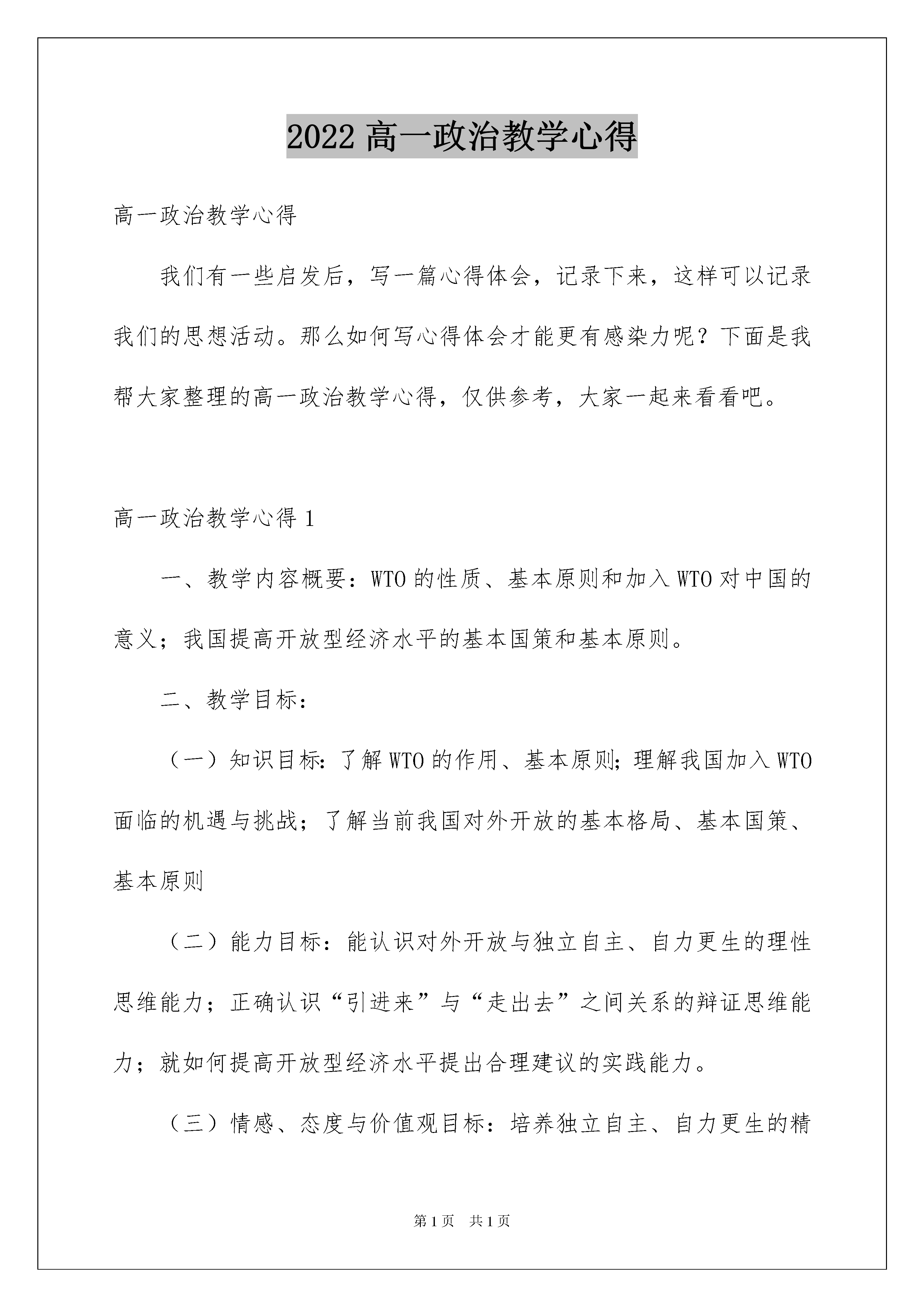 2022 高一政治教学心得

高一政治教学心得

我们有一些启发后，写一篇心得体会，记录下来，这样可以记录我们的思想活动。那么如何写心得体会才能更有感染力呢？下面是我帮大家整理的高一政治教学心得，仅供参考，大家一起来看看吧。

高一政治教学心得 1

一、教学内容概要：WTO 的性质、基本原则和加入 WTO 对中国的意义；我国提高开放型经济水平的基本国策和基本原则。

二、教学目标：

（一）知识目标：了解 WTO 的作用、基本原则；理解我国加入 WTO 面临的机遇与挑战；了解当前我国对外开放的基本格局、基本国策、基本原则

（二）能力目标：能认识对外开放与独立自主、自力更生的理性思维能力；正确认识“引进来”与“走出去”之间关系的辩证思维能力；就如何提高开放型经济水平提出合理建议的实践能力。

（三）情感、态度与价值观目标：培养独立自主、自力更生的精

第 1 页　共 1 页